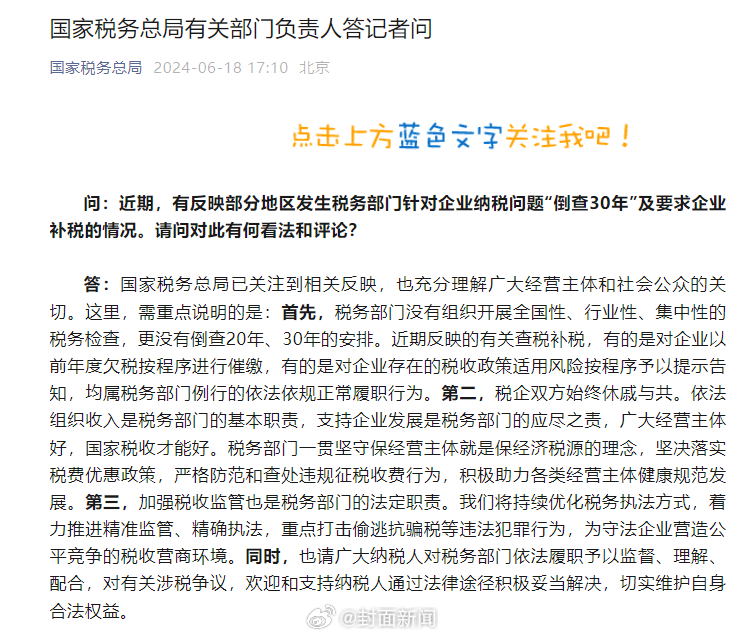 国家税务总局有关部门负责人答记者问

国家税务总局 2024-06-18 17:10 北京

点击上方蓝色文字关注我吧！

问：近期，有反映部分地区发生税务部门针对企业纳税问题“倒查30年”及要求企业补税的情况。请问对此有何看法和评论？

答：国家税务总局已关注到相关反映，也充分理解广大经营主体和社会公众的关切。这里，需重点说明的是：首先，税务部门没有组织开展全国性、行业性、集中性的税务检查，更没有倒查20年、30年的安排。近期反映的有关查税补税，有的是对企业以前年度欠税按程序进行催缴，有的是对企业存在的税收政策适用风险按程序予以提示告知，均属税务部门例行的依法依规正常履职行为。第二，税企双方始终休戚与共。依法组织收入是税务部门的基本职责，支持企业发展是税务部门的应尽之责，广大经营主体好，国家税收才能好。税务部门一贯坚守保经营主体就是保经济税源的理念，坚决落实税费优惠政策，严格防范和查处违规征税收费行为，积极助力各类经营主体健康规范发展。第三，加强税收监管也是税务部门的法定职责。我们将持续优化税务执法方式，着力推进精准监管、精确执法，重点打击偷逃抗骗税等违法犯罪行为，为守法企业营造公平竞争的税收营商环境。同时，也请广大纳税人对税务部门依法履职予以监督、理解、配合，对有关涉税争议，欢迎和支持纳税人通过法律途径积极妥当解决，切实维护自身合法权益。

@封面新闻